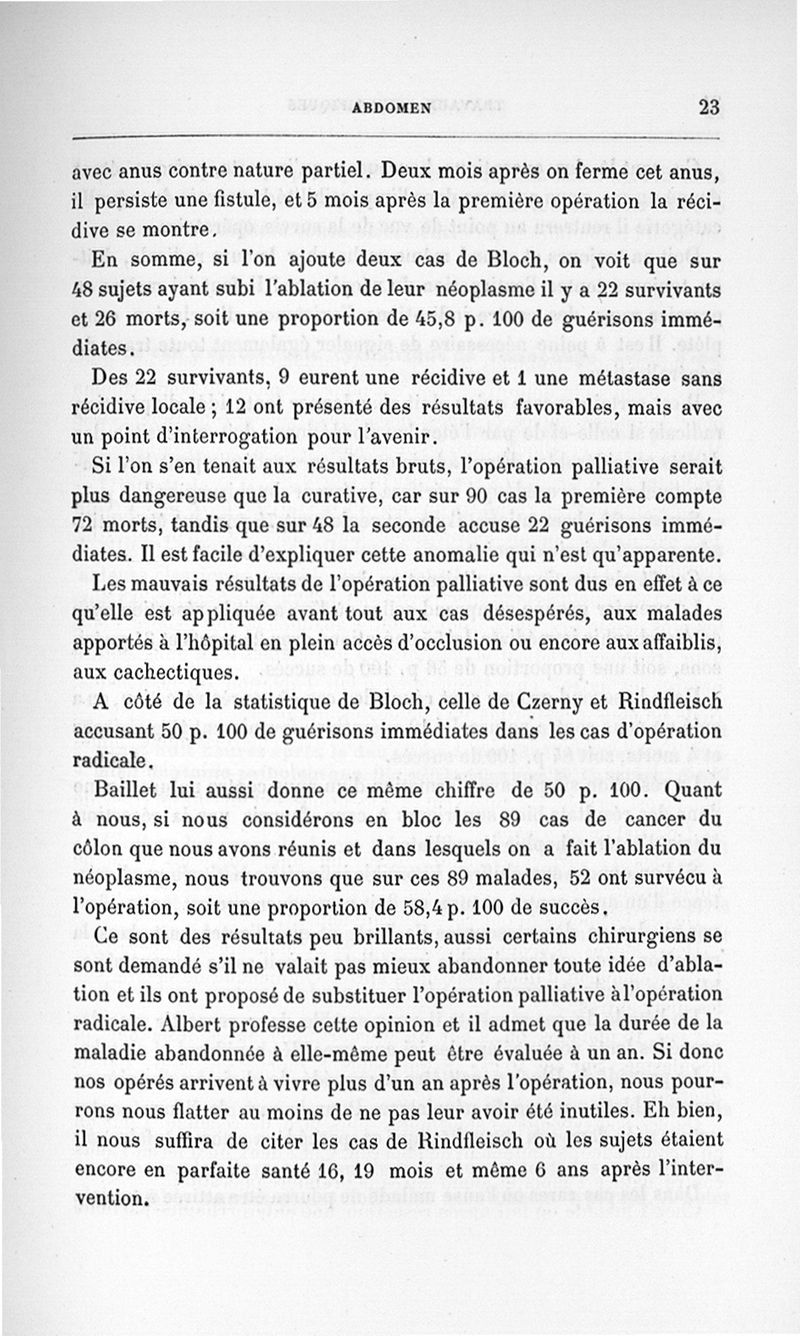 ABDOMEN 23

avec anus contre nature partiel. Deux mois après on ferme cet anus, il persiste une fistule, et 5 mois après la première opération la récidive se montre.

En somme, si l'on ajoute deux cas de Bloch, on voit que sur 48 sujets ayant subi l'ablation de leur néoplasme il y a 22 survivants et 26 morts, soit une proportion de 45,8 p. 100 de guérisons immédiates.

Des 22 survivants, 9 eurent une récidive et 1 une métastase sans récidive locale ; 12 ont présenté des résultats favorables, mais avec un point d'interrogation pour l'avenir.

Si l'on s'en tenait aux résultats bruts, l'opération palliative serait plus dangereuse que la curative, car sur 90 cas la première compte 72 morts, tandis que sur 48 la seconde accuse 22 guérisons immédiates. Il est facile d'expliquer cette anomalie qui n'est qu'apparente.

Les mauvais résultats de l'opération palliative sont dus en effet à ce qu'elle est appliquée avant tout aux cas désespérés, aux malades apportés à l'hôpital en plein accès d'occlusion ou encore aux affaiblis, aux cachectiques.

A côté de la statistique de Bloch, celle de Czerny et Rindfleisch accusant 50 p. 100 de guérisons immédiates dans les cas d'opération radicale.

Baillet lui aussi donne ce même chiffre de 50 p. 100. Quant à nous, si nous considérons en bloc les 89 cas de cancer du côlon que nous avons réunis et dans lesquels on a fait l'ablation du néoplasme, nous trouvons que sur ces 89 malades, 52 ont survécu à l'opération, soit une proportion de 58,4 p. 100 de succès.

Ce sont des résultats peu brillants, aussi certains chirurgiens se sont demandé s'il ne valait pas mieux abandonner toute idée d'ablation et ils ont proposé de substituer l'opération palliative à l'opération radicale. Albert professe cette opinion et il admet que la durée de la maladie abandonnée à elle-même peut être évaluée à un an. Si donc nos opérés arrivent à vivre plus d'un an après l'opération, nous pourrons nous flatter au moins de ne pas leur avoir été inutiles. Eh bien, il nous suffira de citer les cas de Rindfleisch où les sujets étaient encore en parfaite santé 16, 19 mois et même 6 ans après l'intervention.